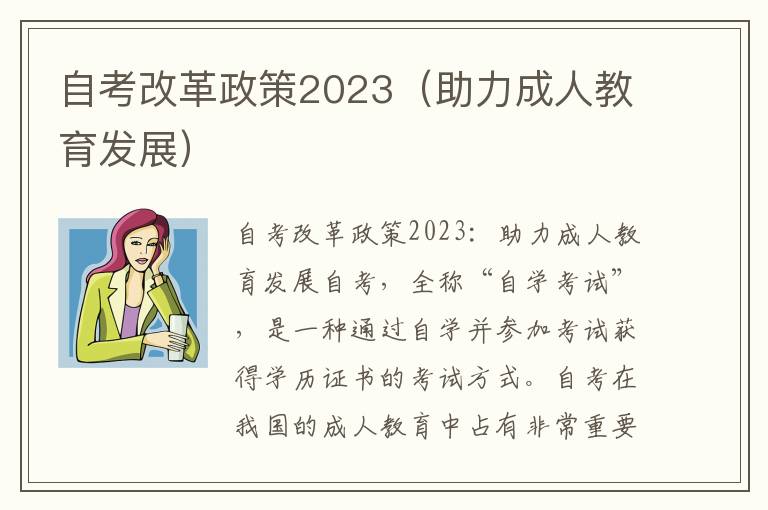 自考改革政策2023（助力成人教育发展）

自考改革政策2023：助力成人教育发展自考，全称“自学考试”，是一种通过自学并参加考试获得学历证书的考试方式。自考在我国的成人教育中占有非常重要